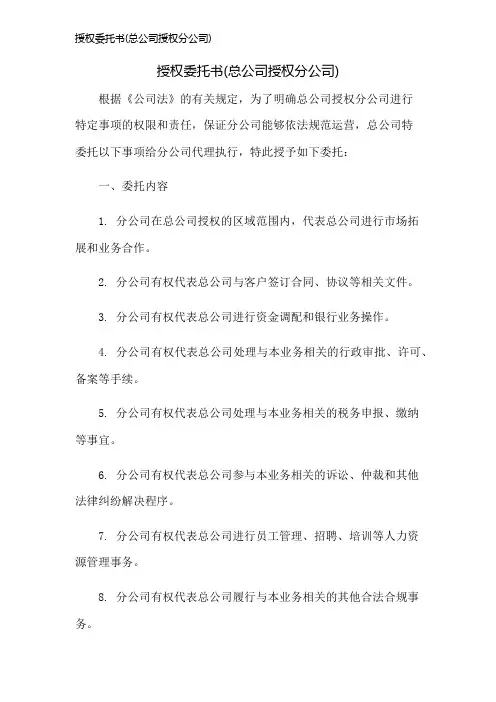 授权委托书(总公司授权分公司)

授权委托书(总公司授权分公司)

根据《公司法》的有关规定，为了明确总公司授权分公司进行特定事项的权限和责任，保证分公司能够依法规范运营，总公司特委托以下事项给分公司代理执行，特此授予如下委托：

一、委托内容

1. 分公司在总公司授权的区域范围内，代表总公司进行市场拓展和业务合作。

2. 分公司有权代表总公司与客户签订合同、协议等相关文件。

3. 分公司有权代表总公司进行资金调配和银行业务操作。

4. 分公司有权代表总公司处理与本业务相关的行政审批、许可、备案等手续。

5. 分公司有权代表总公司处理与本业务相关的税务申报、缴纳等事宜。

6. 分公司有权代表总公司参与本业务相关的诉讼、仲裁和其他法律纠纷解决程序。

7. 分公司有权代表总公司进行员工管理、招聘、培训等人力资源管理事务。

8. 分公司有权代表总公司履行与本业务相关的其他合法合规事务。